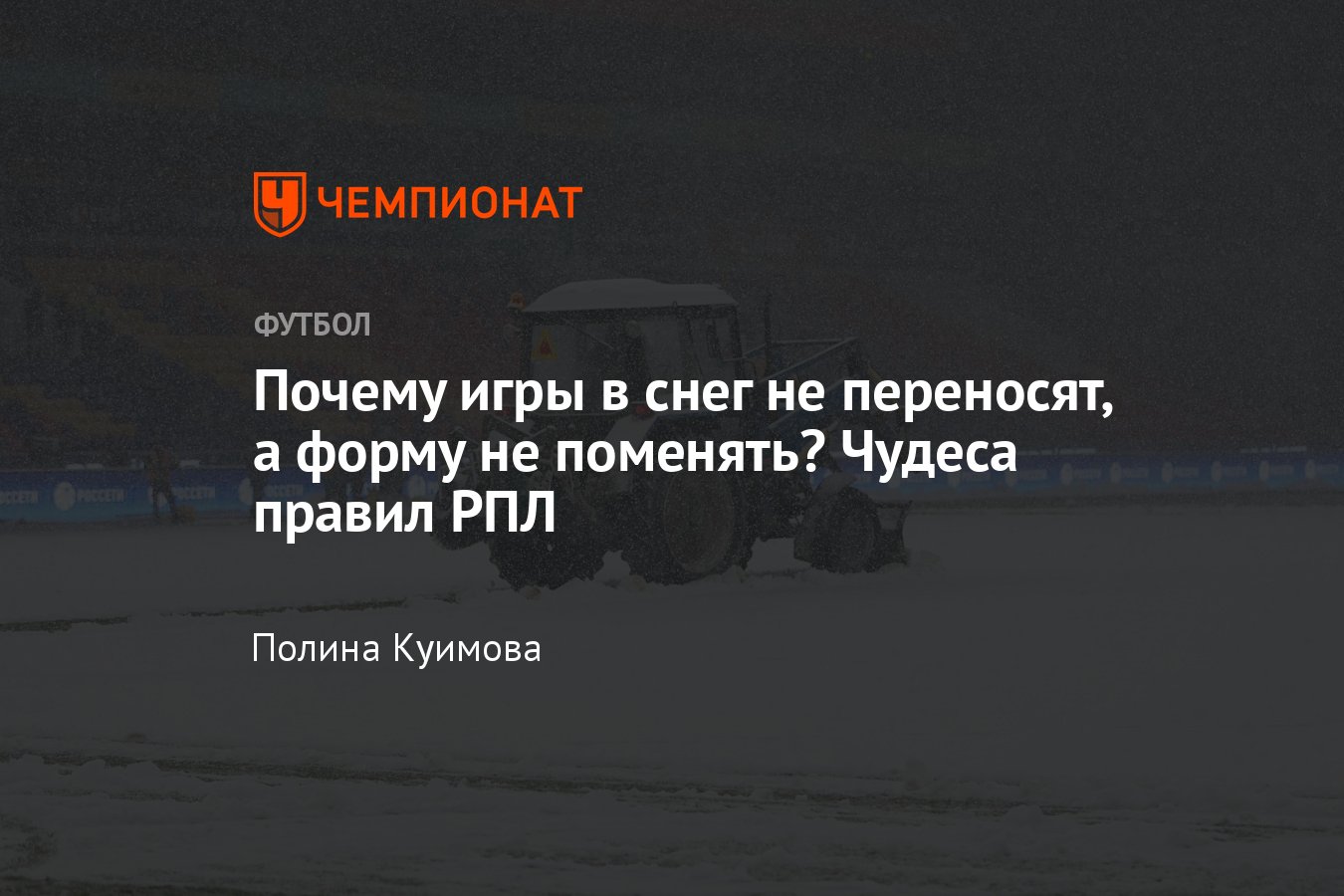 ЧЕМПИОНАТ

ФУТБОЛ

Почему игры в снег не переносят, а форму не поменять? Чудеса правил РПЛ

Полина Куимова